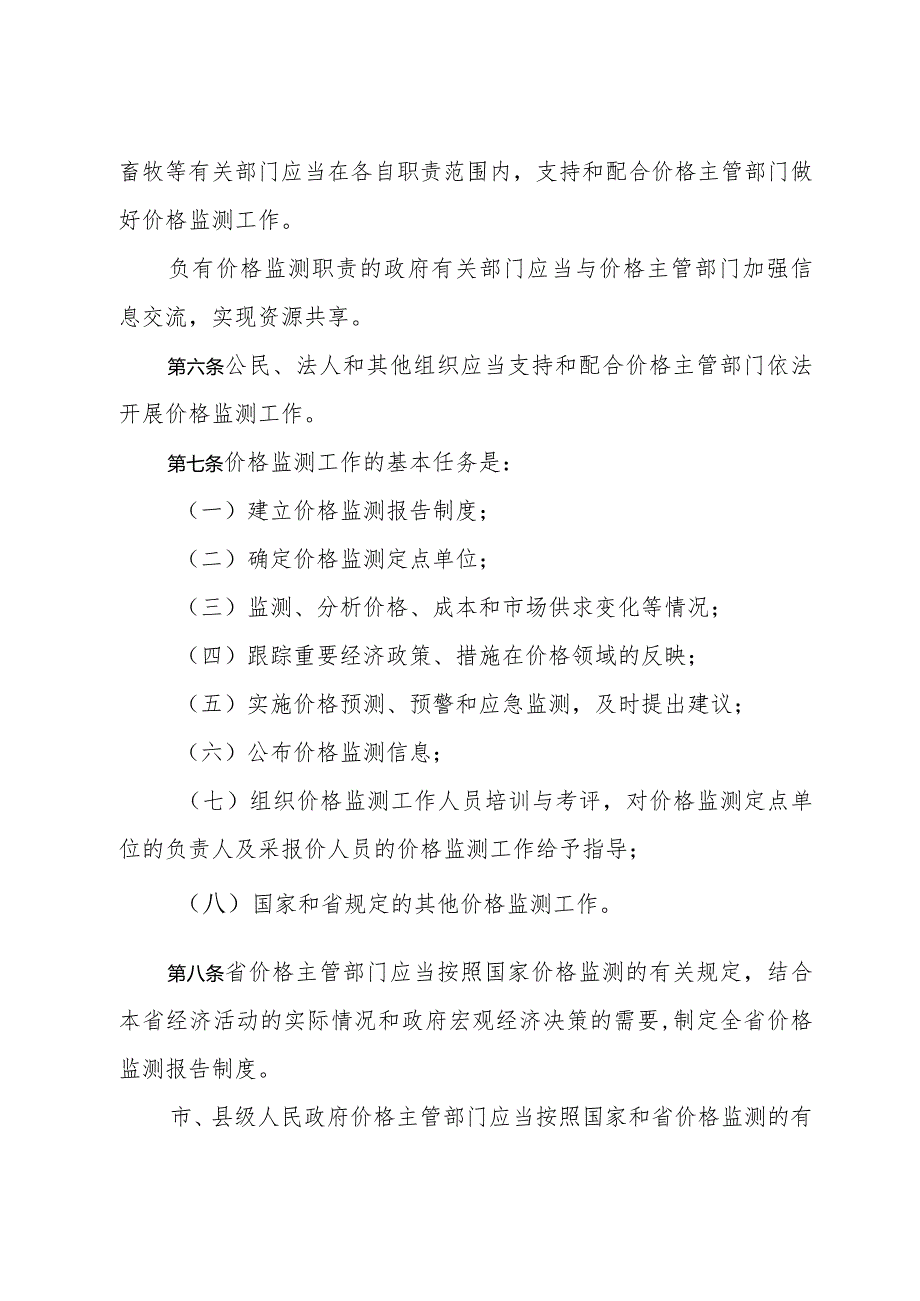 畜牧等有关部门应当在各自职责范围内，支持和配合价格主管部门做好价格监测工作。

负有价格监测职责的政府有关部门应当与价格主管部门加强信息交流，实现资源共享。

第六条公民、法人和其他组织应当支持和配合价格主管部门依法开展价格监测工作。

第七条价格监测工作的基本任务是：

（一）建立价格监测报告制度；

（二）确定价格监测定点单位；

（三）监测、分析价格、成本和市场供求变化等情况；

（四）跟踪重要经济政策、措施在价格领域的反映；

（五）实施价格预测、预警和应急监测，及时提出建议；

（六）公布价格监测信息；

（七）组织价格监测工作人员培训与考评，对价格监测定点单位的负责人及采报价人员的价格监测工作给予指导；

（八）国家和省规定的其他价格监测工作。

第八条省价格主管部门应当按照国家价格监测的有关规定，结合本省经济活动的实际情况和政府宏观经济决策的需要,制定全省价格监测报告制度。

市、县级人民政府价格主管部门应当按照国家和省价格监测的有